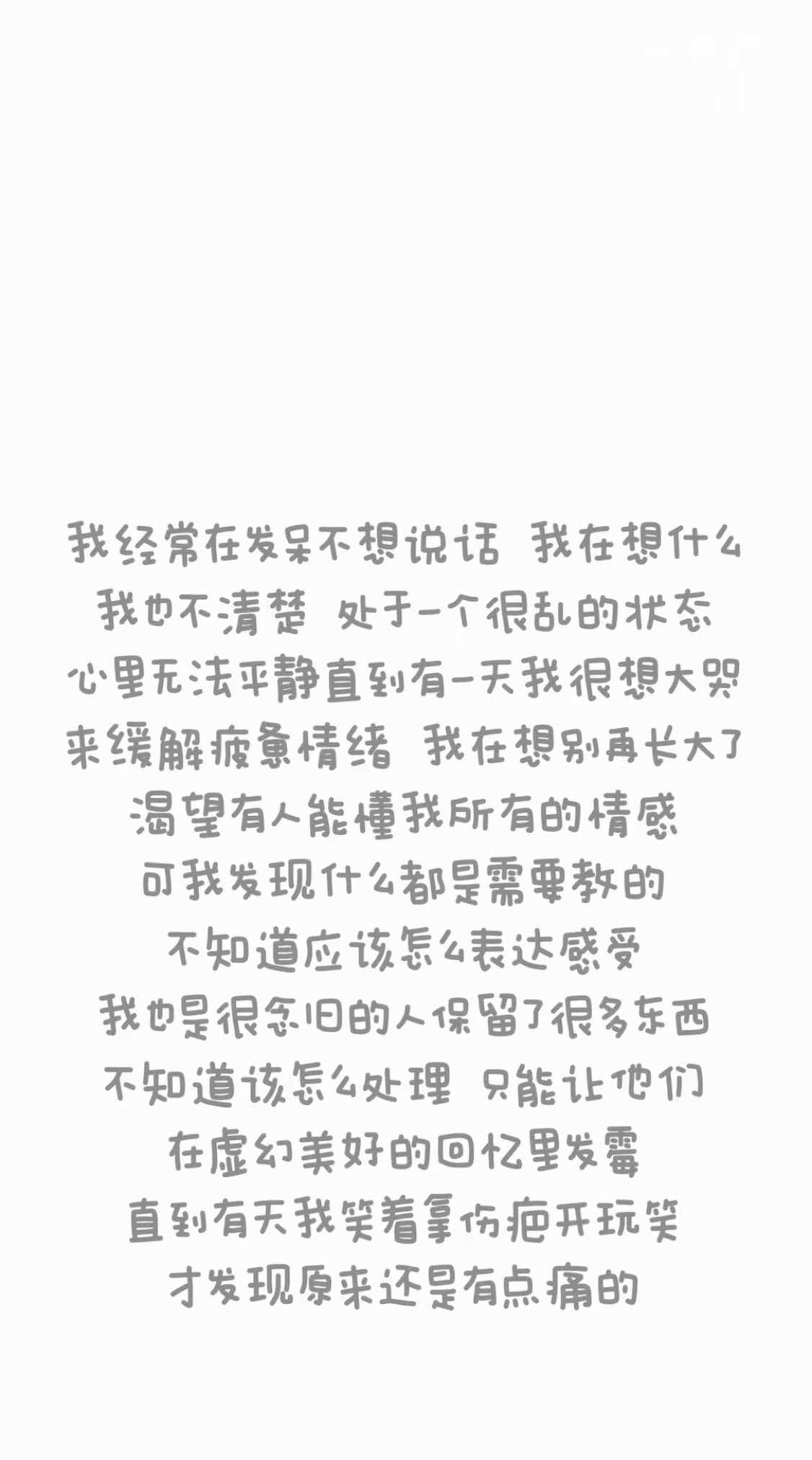 我经常在发呆不想说话 我在想什么
我也不清楚 处于一个很乱的状态
心里无法平静直到有一天我很想大哭
来缓解疲惫情绪 我在想别再长大了
渴望有人能懂我所有的情感
可我发现什么都是需要教的
不知道应该怎么表达感受
我也是很念旧的人保留了很多东西
不知道该怎么处理 只能让他们
在虚幻美好的回忆里发霉
直到有天我笑着拿伤疤开玩笑
才发现原来还是有点痛的